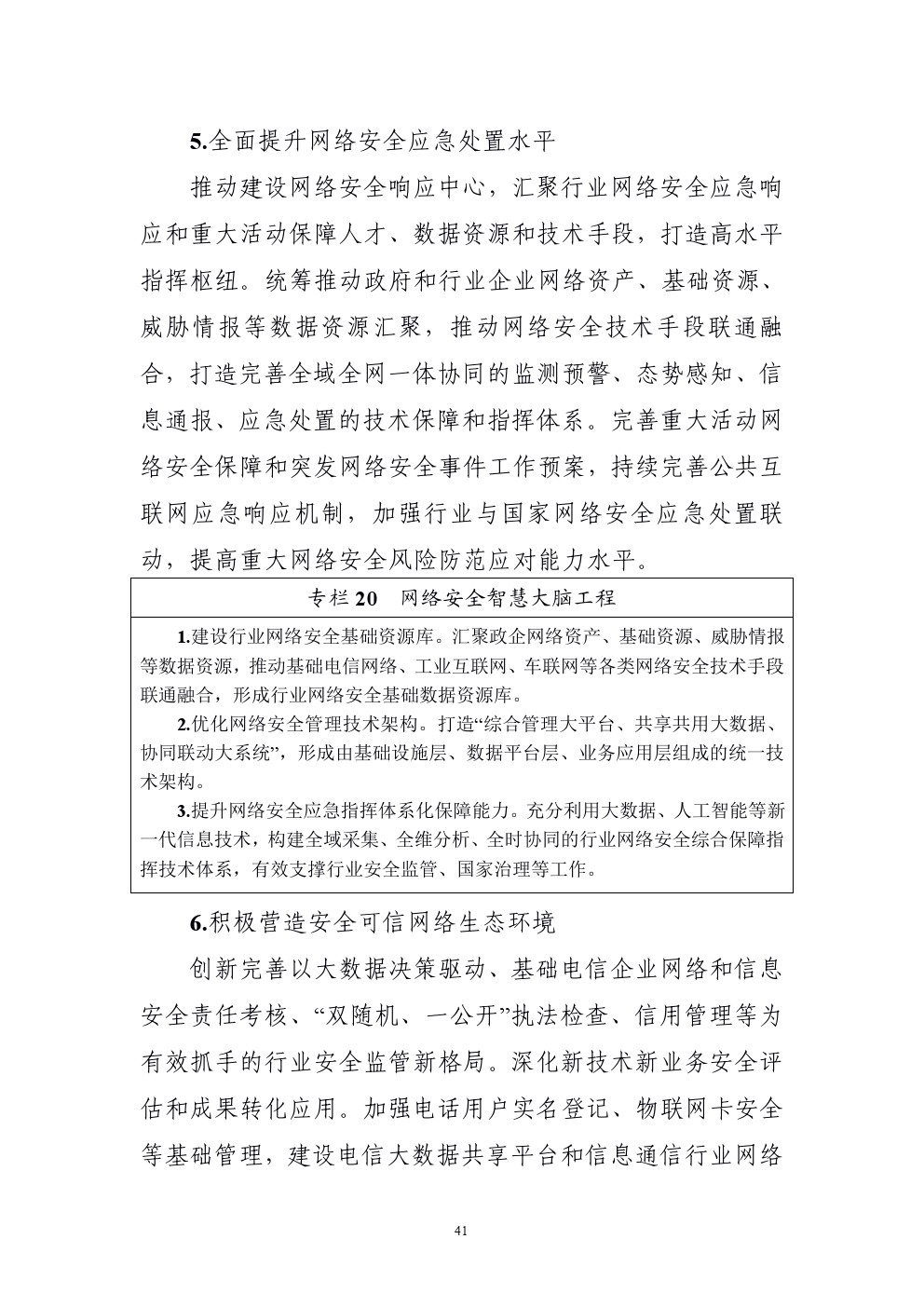 5.全面提升网络安全应急处置水平

推动建设网络安全响应中心，汇聚行业网络安全应急响应和重大活动保障人才、数据资源和技术手段，打造高水平指挥枢纽。统筹推动政府和行业企业网络资产、基础资源、威胁情报等数据资源汇聚，推动网络安全技术手段联通融合，打造完善全域全网一体协同的监测预警、态势感知、信息通报、应急处置的技术保障和指挥体系。完善重大活动网络安全保障和突发网络安全事件工作预案，持续完善公共互联网应急响应机制，加强行业与国家网络安全应急处置联动，提高重大网络安全风险防范应对能力水平。

专栏 20　网络安全智慧大脑工程

1.建设行业网络安全基础资源库。汇聚政企网络资产、基础资源、威胁情报等数据资源，推动基础电信网络、工业互联网、车联网等各类网络安全技术手段联通融合，形成行业网络安全基础数据资源库。

2.优化网络安全管理技术架构。打造“综合管理大平台、共享共用大数据、协同联动大系统”，形成由基础设施层、数据平台层、业务应用层组成的统一技术架构。

3.提升网络安全应急指挥体系化保障能力。充分利用大数据、人工智能等新一代信息技术，构建全域采集、全维分析、全时协同的行业网络安全综合保障指挥技术体系，有效支撑行业安全监管、国家治理等工作。

6.积极营造安全可信网络生态环境

创新完善以大数据决策驱动、基础电信企业网络和信息安全责任考核、“双随机、一公开”执法检查、信用管理等为有效抓手的行业安全监管新格局。深化新技术新业务安全评估和成果转化应用。加强电话用户实名登记、物联网卡安全等基础管理，建设电信大数据共享平台和信息通信行业网络

41